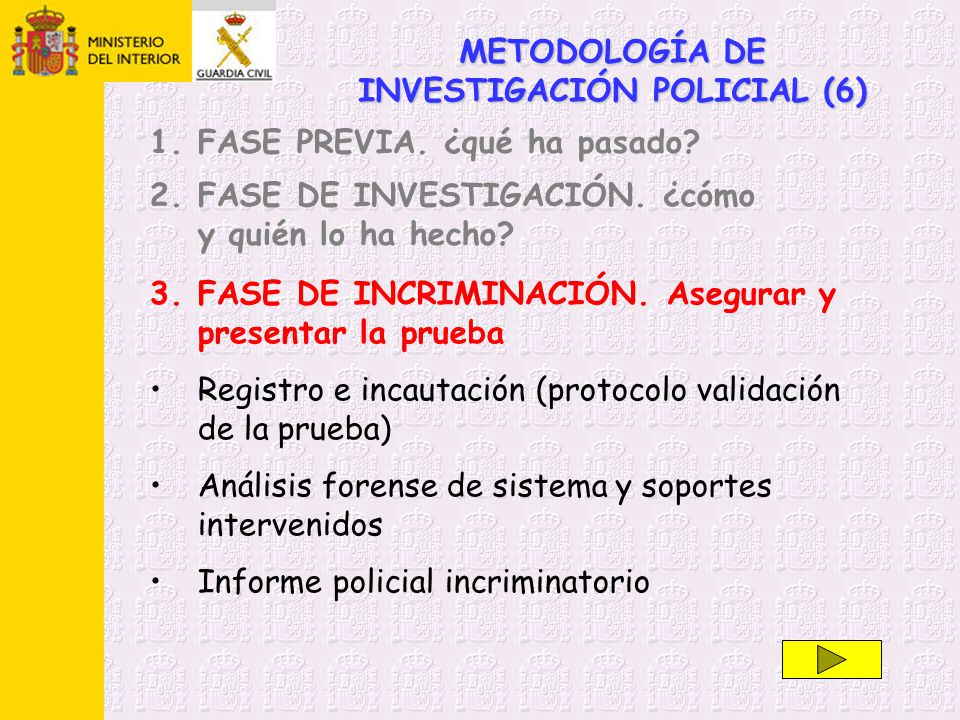 MINISTERIO DEL INTERIOR

GUARDIA CIVIL

METODOLOGÍA DE INVESTIGACIÓN POLICIAL (6)

1. FASE PREVIA. ¿qué ha pasado?

2. FASE DE INVESTIGACIÓN. ¿cómo y quién lo ha hecho?

3. FASE DE INCRIMINACIÓN. Asegurar y presentar la prueba

• Registro e incautación (protocolo validación de la prueba)

• Análisis forense de sistema y soportes intervenidos

• Informe policial incriminatorio